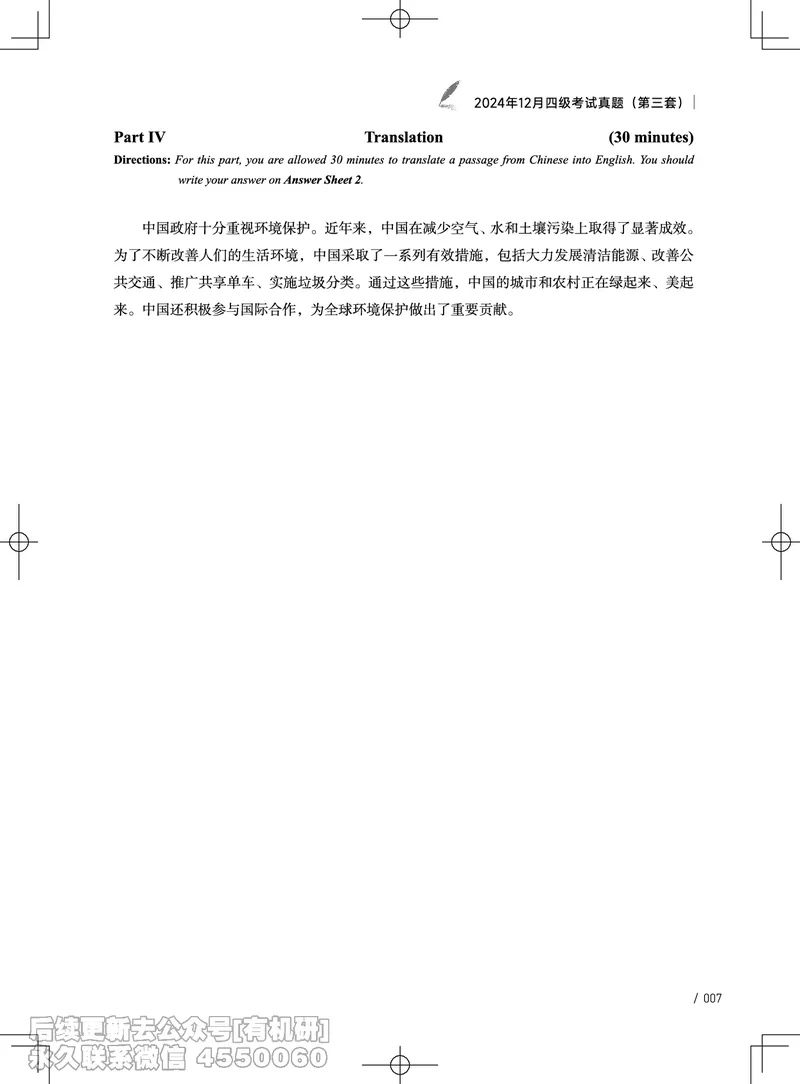 2024年12月四级考试真题（第三套）

Part IV Translation (30 minutes)

Directions: For this part, you are allowed 30 minutes to translate a passage from Chinese into English. You should write your answer on Answer Sheet 2.

中国政府十分重视环境保护。近年来，中国在减少空气、水和土壤污染上取得了显著成效。为了不断改善人们的生活环境，中国采取了一系列有效措施，包括大力发展清洁能源、改善公共交通、推广共享单车、实施垃圾分类。通过这些措施，中国的城市和农村正在绿起来、美起来。中国还积极参与国际合作，为全球环境保护做出了重要贡献。

/ 007

后续更新去公众号[有机研]
永久联系微信 4550060